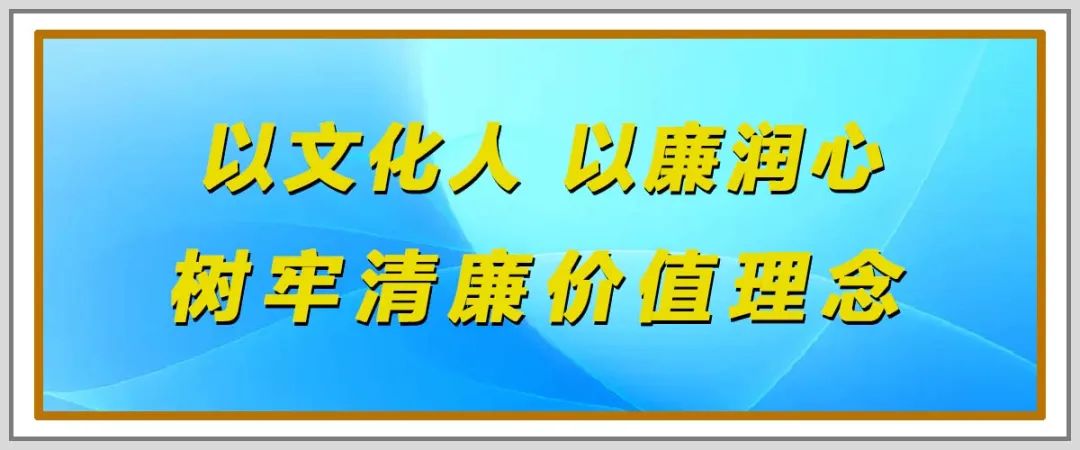 以文化人 以廉润心
树牢清廉价值理念